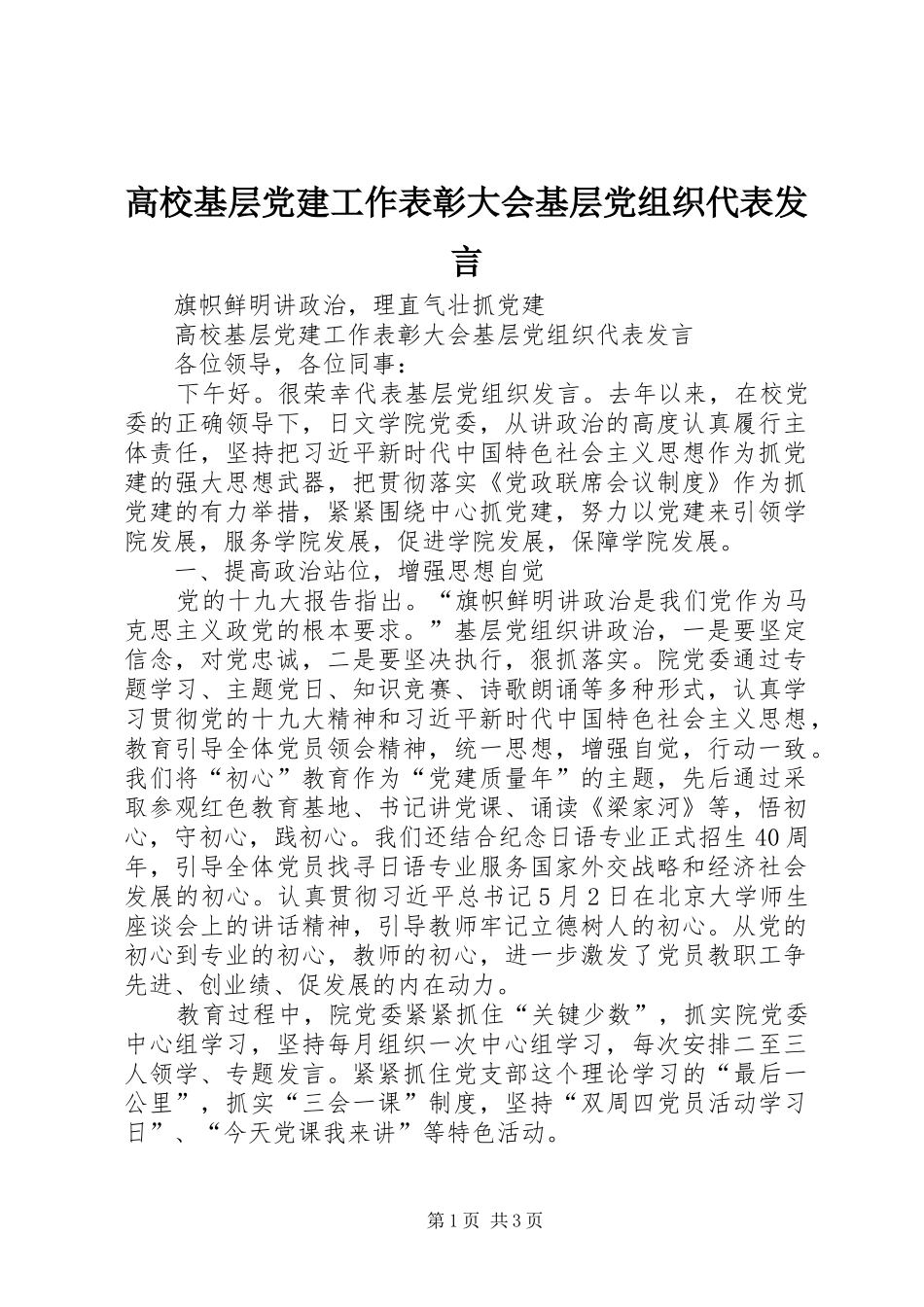 高校基层党建工作表彰大会基层党组织代表发言

旗帜鲜明讲政治，理直气壮抓党建

高校基层党建工作表彰大会基层党组织代表发言

各位领导，各位同事：

下午好。很荣幸代表基层党组织发言。去年以来，在校党委的正确领导下，日文学院党委，从讲政治的高度认真履行主体责任，坚持把习近平新时代中国特色社会主义思想作为抓党建的强大思想武器，把贯彻落实《党政联席会议制度》作为抓党建的有力举措，紧紧围绕中心抓党建，努力以党建来引领学院发展，服务学院发展，促进学院发展，保障学院发展。

一、提高政治站位，增强思想自觉

党的十九大报告指出。“旗帜鲜明讲政治是我们党作为马克思主义政党的根本要求。”基层党组织讲政治，一是要坚定信念，对党忠诚，二是要坚决执行，狠抓落实。院党委通过专题学习、主题党日、知识竞赛、诗歌朗诵等多种形式，认真学习贯彻党的十九大精神和习近平新时代中国特色社会主义思想，教育引导全体党员领会精神，统一思想，增强自觉，行动一致。我们将“初心”教育作为“党建质量年”的主题，先后通过采取参观红色教育基地、书记讲党课、诵读《梁家河》等，悟初心，守初心，践初心。我们还结合纪念日语专业正式招生40周年，引导全体党员找寻日语专业服务国家外交战略和经济社会发展的初心。认真贯彻习近平总书记5月2日在北京大学师生座谈会上的讲话精神，引导教师牢记立德树人的初心。从党的初心到专业的初心，教师的初心，进一步激发了党员教职工争先进、创业绩、促发展的内在动力。

教育过程中，院党委紧紧抓住“关键少数”，抓实院党委中心组学习，坚持每月组织一次中心组学习，每次安排二至三人领学、专题发言。紧紧抓住党支部这个理论学习的“最后一公里”，抓实“三会一课”制度，坚持“双周四党员活动学习日”、“今天党课我来讲”等特色活动。

第1页 共3页